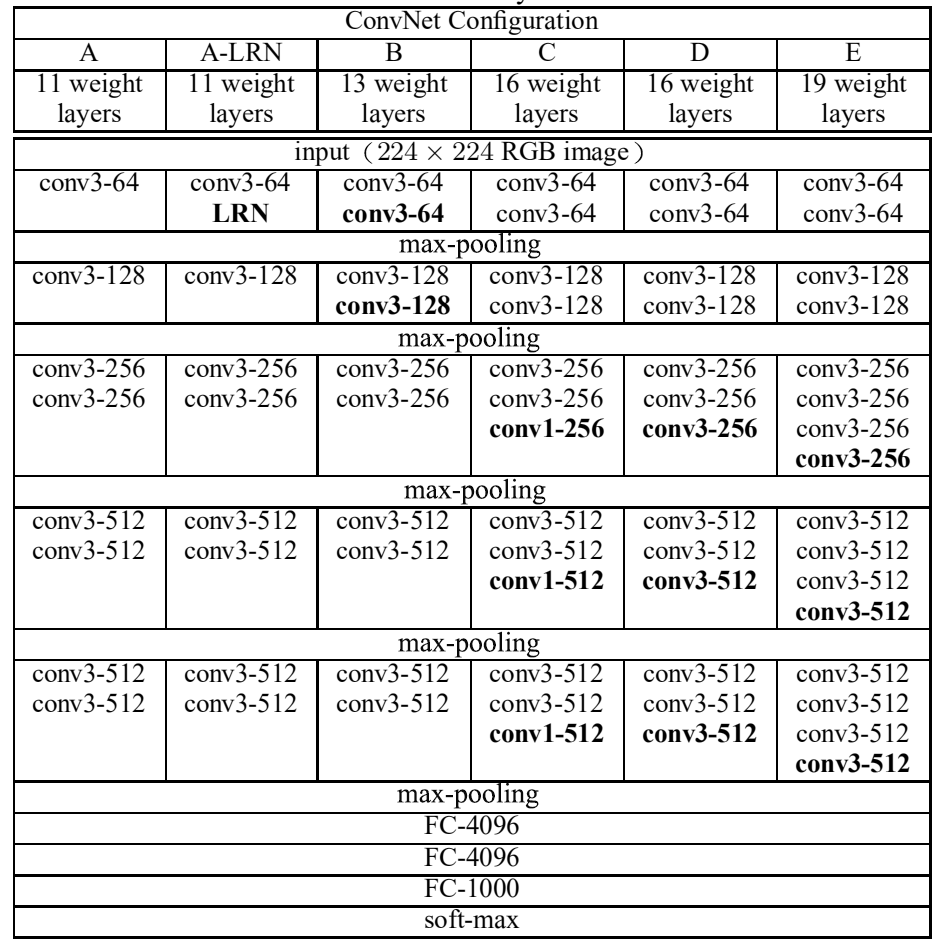 | ConvNet Configuration | | | | | |
|---|---|---|---|---|---|
| A | A-LRN | B | C | D | E |
| 11 weight layers | 11 weight layers | 13 weight layers | 16 weight layers | 16 weight layers | 19 weight layers |
| input ( $224 \times 224$ RGB image ) | | | | | |
| conv3-64 | conv3-64 LRN | conv3-64 conv3-64 | conv3-64 conv3-64 | conv3-64 conv3-64 | conv3-64 conv3-64 |
| max-pooling | | | | | |
| conv3-128 | conv3-128 | conv3-128 conv3-128 | conv3-128 conv3-128 | conv3-128 conv3-128 | conv3-128 conv3-128 |
| max-pooling | | | | | |
| conv3-256 conv3-256 | conv3-256 conv3-256 | conv3-256 conv3-256 | conv3-256 conv3-256 conv1-256 | conv3-256 conv3-256 conv3-256 | conv3-256 conv3-256 conv3-256 conv3-256 |
| max-pooling | | | | | |
| conv3-512 conv3-512 | conv3-512 conv3-512 | conv3-512 conv3-512 | conv3-512 conv3-512 conv1-512 | conv3-512 conv3-512 conv3-512 | conv3-512 conv3-512 conv3-512 conv3-512 |
| max-pooling | | | | | |
| conv3-512 conv3-512 | conv3-512 conv3-512 | conv3-512 conv3-512 | conv3-512 conv3-512 conv1-512 | conv3-512 conv3-512 conv3-512 | conv3-512 conv3-512 conv3-512 conv3-512 |
| max-pooling | | | | | |
| FC-4096 | | | | | |
| FC-4096 | | | | | |
| FC-1000 | | | | | |
| soft-max | | | | | |